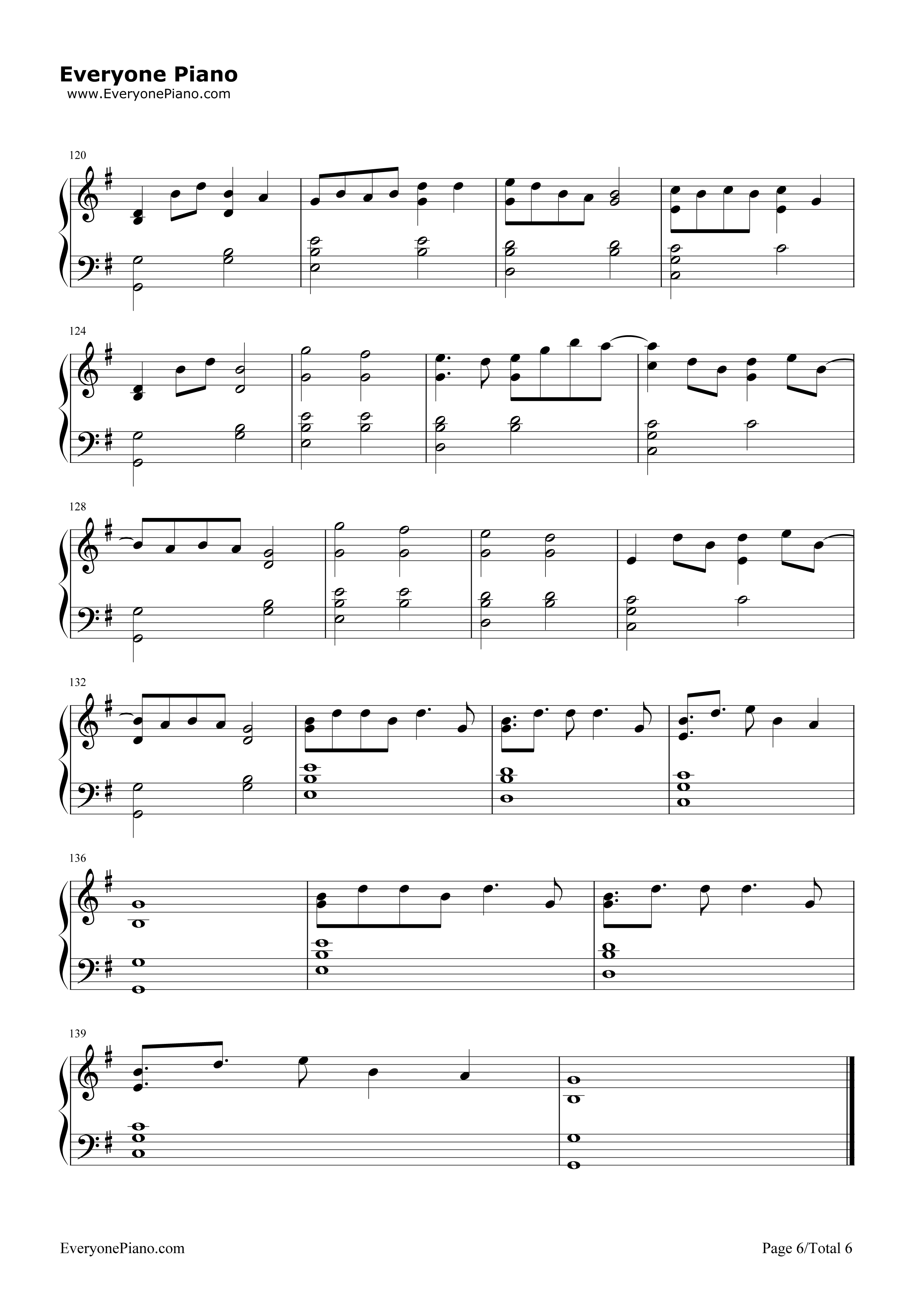 Everyone Piano
www.EveryonePiano.com

120

124

128

132

136

139

EveryonePiano.com

Page 6/Total 6